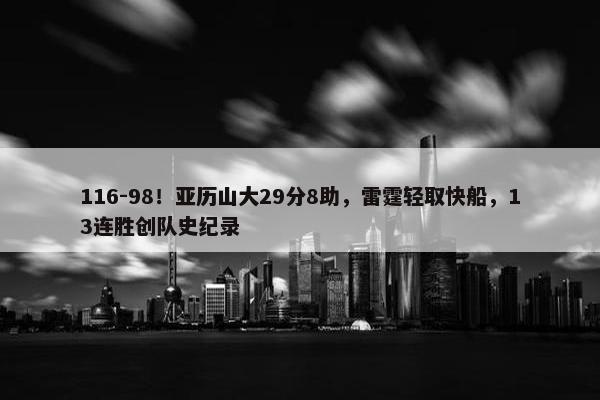 116-98！亚历山大29分8助，雷霆轻取快船，13连胜创队史纪录